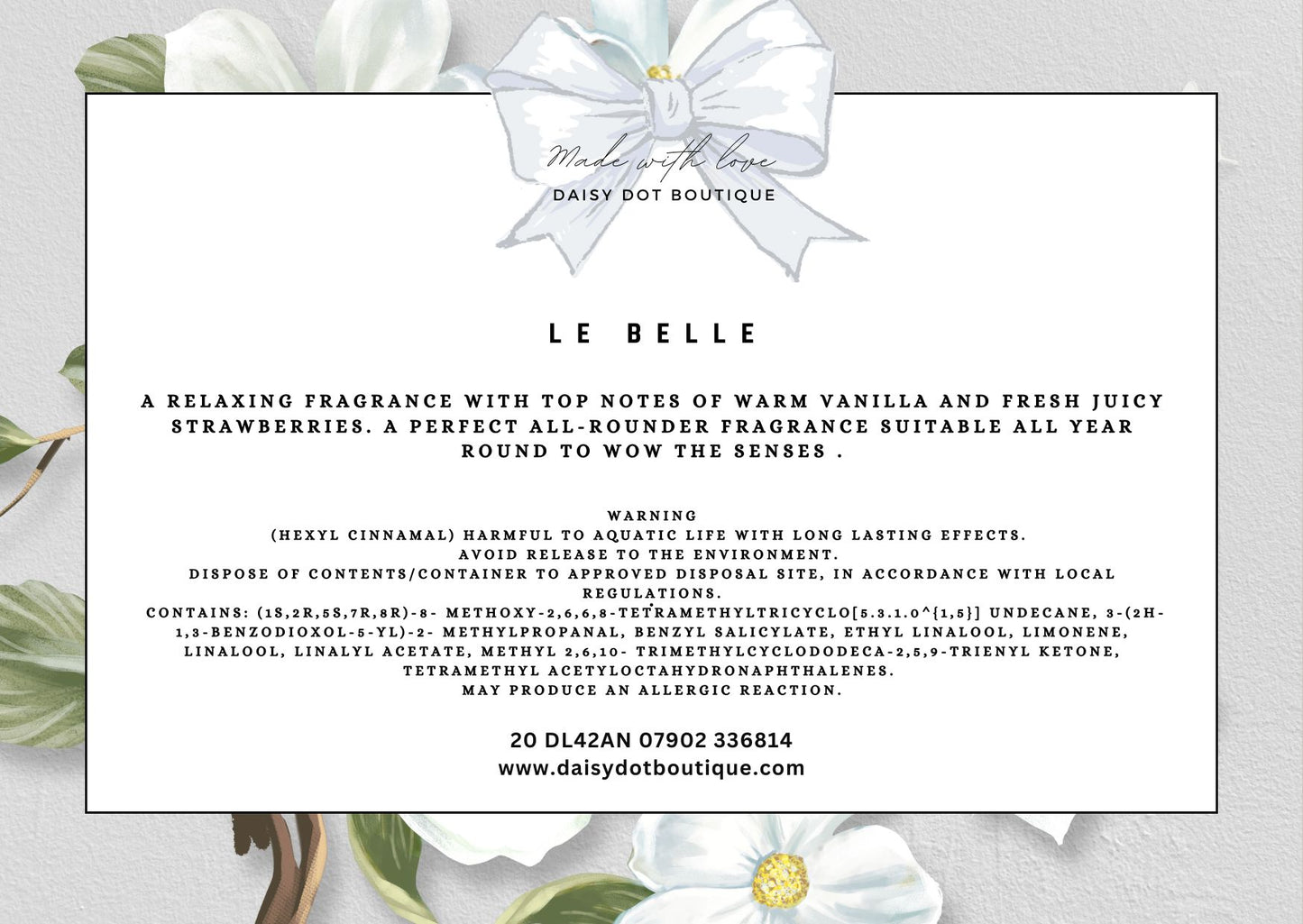 Made with love
DAISY DOT BOUTIQUE

LE BELLE

A RELAXING FRAGRANCE WITH TOP NOTES OF WARM VANILLA AND FRESH JUICY STRAWBERRIES. A PERFECT ALL-ROUNDER FRAGRANCE SUITABLE ALL YEAR ROUND TO WOW THE SENSES .

WARNING
(HEXYL CINNAMAL) HARMFUL TO AQUATIC LIFE WITH LONG LASTING EFFECTS.
AVOID RELEASE TO THE ENVIRONMENT.
DISPOSE OF CONTENTS/CONTAINER TO APPROVED DISPOSAL SITE, IN ACCORDANCE WITH LOCAL REGULATIONS.
CONTAINS: (1S,2R,5S,7R,8R)-8- METHOXY-2,6,6,8-TETRAMETHYLTRICYCLO[5.3.1.0^{1,5}] UNDECANE, 3-(2H-1,3-BENZODIOXOL-5-YL)-2- METHYLPROPANAL, BENZYL SALICYLATE, ETHYL LINALOOL, LIMONENE, LINALOOL, LINALYL ACETATE, METHYL 2,6,10- TRIMETHYLCYCLODODECA-2,5,9-TRIENYL KETONE, TETRAMETHYL ACETYLOCTAHYDRONAPHTHALENES.
MAY PRODUCE AN ALLERGIC REACTION.

20 DL42AN 07902 336814
www.daisydotboutique.com